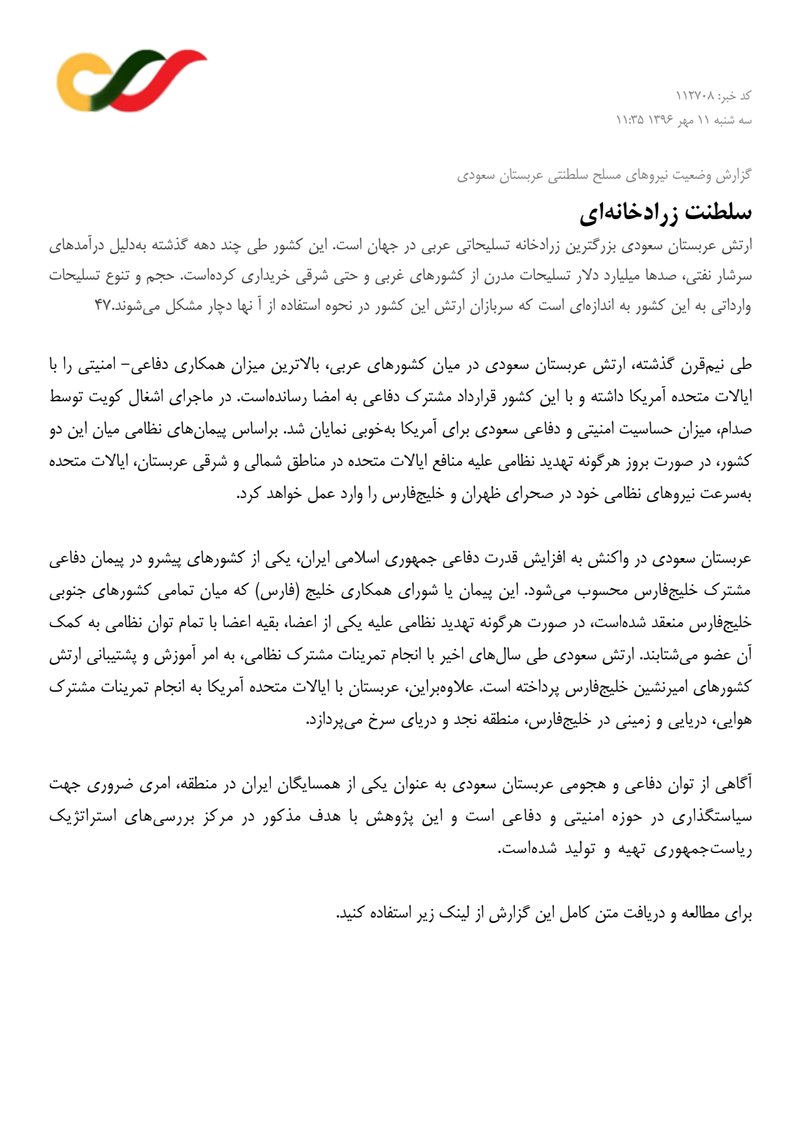 کد خبر: ۱۱۲۷۰۸
سه شنبه ۱۱ مهر ۱۳۹۶ ۱۱:۳۵

گزارش وضعیت نیروهای مسلح سلطنتی عربستان سعودی

سلطنت زرادخانه‌ای

ارتش عربستان سعودی بزرگترین زرادخانه تسلیحاتی عربی در جهان است. این کشور طی چند دهه گذشته به‌دلیل درآمدهای سرشار نفتی، صدها میلیارد دلار تسلیحات مدرن از کشورهای غربی و حتی شرقی خریداری کرده‌است. حجم و تنوع تسلیحات وارداتی به این کشور به اندازه‌ای است که سربازان ارتش این کشور در نحوه استفاده از آ نها دچار مشکل می‌شوند.۴۷

طی نیم‌قرن گذشته، ارتش عربستان سعودی در میان کشورهای عربی، بالاترین میزان همکاری دفاعی– امنیتی را با ایالات متحده آمریکا داشته و با این کشور قرارداد مشترک دفاعی به امضا رسانده‌است. در ماجرای اشغال کویت توسط صدام، میزان حساسیت امنیتی و دفاعی سعودی برای آمریکا به‌خوبی نمایان شد. براساس پیمان‌های نظامی میان این دو کشور، در صورت بروز هرگونه تهدید نظامی علیه منافع ایالات متحده در مناطق شمالی و شرقی عربستان، ایالات متحده به‌سرعت نیروهای نظامی خود در صحرای ظهران و خلیج‌فارس را وارد عمل خواهد کرد.

عربستان سعودی در واکنش به افزایش قدرت دفاعی جمهوری اسلامی ایران، یکی از کشورهای پیشرو در پیمان دفاعی مشترک خلیج‌فارس محسوب می‌شود. این پیمان یا شورای همکاری خلیج (فارس) که میان تمامی کشورهای جنوبی خلیج‌فارس منعقد شده‌است، در صورت هرگونه تهدید نظامی علیه یکی از اعضا، بقیه اعضا با تمام توان نظامی به کمک آن عضو می‌شتابند. ارتش سعودی طی سال‌های اخیر با انجام تمرینات مشترک نظامی، به امر آموزش و پشتیبانی ارتش کشورهای امیرنشین خلیج‌فارس پرداخته است. علاوه‌براین، عربستان با ایالات متحده آمریکا به انجام تمرینات مشترک هوایی، دریایی و زمینی در خلیج‌فارس، منطقه نجد و دریای سرخ می‌پردازد.

آگاهی از توان دفاعی و هجومی عربستان سعودی به عنوان یکی از همسایگان ایران در منطقه، امری ضروری جهت سیاستگذاری در حوزه امنیتی و دفاعی است و این پژوهش با هدف مذکور در مرکز بررسی‌های استراتژیک ریاست‌جمهوری تهیه و تولید شده‌است.

برای مطالعه و دریافت متن کامل این گزارش از لینک زیر استفاده کنید.